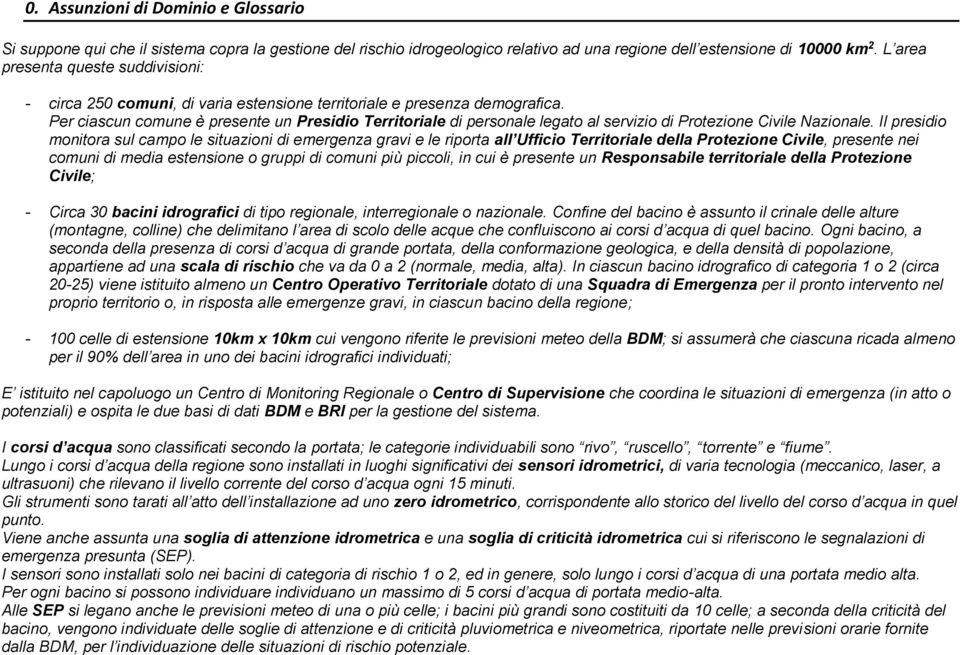 0. Assunzioni di Dominio e Glossario

Si suppone qui che il sistema copra la gestione del rischio idrogeologico relativo ad una regione dell'estensione di 10000 km$^2$. L'area presenta queste suddivisioni:

- circa 250 comuni, di varia estensione territoriale e presenza demografica. Per ciascun comune è presente un Presidio Territoriale di personale legato al servizio di Protezione Civile Nazionale. Il presidio monitora sul campo le situazioni di emergenza gravi e le riporta all'Ufficio Territoriale della Protezione Civile, presente nei comuni di media estensione o gruppi di comuni più piccoli, in cui è presente un Responsabile territoriale della Protezione Civile;

- Circa 30 bacini idrografici di tipo regionale, interregionale o nazionale. Confine del bacino è assunto il crinale delle alture (montagne, colline) che delimitano l'area di scolo delle acque che confluiscono ai corsi d'acqua di quel bacino. Ogni bacino, a seconda della presenza di corsi d'acqua di grande portata, della conformazione geologica, e della densità di popolazione, appartiene ad una scala di rischio che va da 0 a 2 (normale, media, alta). In ciascun bacino idrografico di categoria 1 o 2 (circa 20-25) viene istituito almeno un Centro Operativo Territoriale dotato di una Squadra di Emergenza per il pronto intervento nel proprio territorio o, in risposta alle emergenze gravi, in ciascun bacino della regione;

- 100 celle di estensione 10km x 10km cui vengono riferite le previsioni meteo della BDM; si assumerà che ciascuna ricada almeno per il 90% dell'area in uno dei bacini idrografici individuati;

E' istituito nel capoluogo un Centro di Monitoring Regionale o Centro di Supervisione che coordina le situazioni di emergenza (in atto o potenziali) e ospita le due basi di dati BDM e BRI per la gestione del sistema.

I corsi d'acqua sono classificati secondo la portata; le categorie individuabili sono "rivo", "ruscello", "torrente" e "fiume".
Lungo i corsi d'acqua della regione sono installati in luoghi significativi dei sensori idrometrici, di varia tecnologia (meccanico, laser, a ultrasuoni) che rilevano il livello corrente del corso d'acqua ogni 15 minuti.
Gli strumenti sono tarati all'atto dell'installazione ad uno zero idrometrico, corrispondente allo storico del livello del corso d'acqua in quel punto.
Viene anche assunta una soglia di attenzione idrometrica e una soglia di criticità idrometrica cui si riferiscono le segnalazioni di emergenza presunta (SEP).
I sensori sono installati solo nei bacini di categoria di rischio 1 o 2, ed in genere, solo lungo i corsi d'acqua di una portata medio alta.
Per ogni bacino si possono individuare individuano un massimo di 5 corsi d'acqua di portata medio-alta.
Alle SEP si legano anche le previsioni meteo di una o più celle; i bacini più grandi sono costituiti da 10 celle; a seconda della criticità del bacino, vengono individuate delle soglie di attenzione e di criticità pluviometrica e niveometrica, riportate nelle previsioni orarie fornite dalla BDM, per l'individuazione delle situazioni di rischio potenziale.